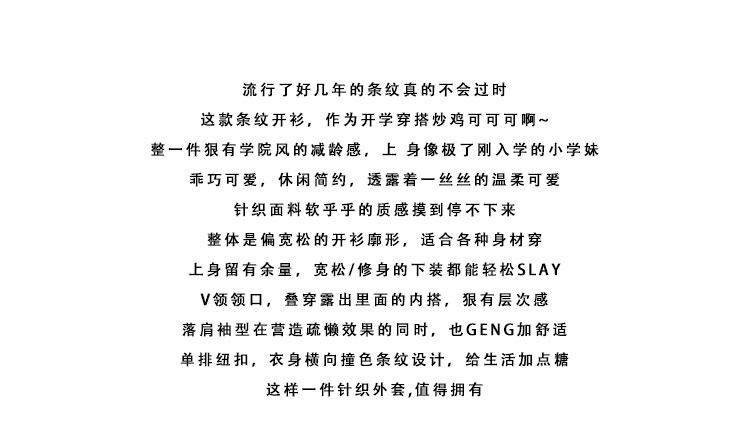 流行了好几年的条纹真的不会过时

这款条纹开衫，作为开学穿搭炒鸡可可可啊~

整一件狠有学院风的减龄感，上 身像极了刚入学的小学妹

乖巧可爱，休闲简约，透露着一丝丝的温柔可爱

针织面料软乎乎的质感摸到停不下来

整体是偏宽松的开衫廓形，适合各种身材穿

上身留有余量，宽松/修身的下装都能轻松SLAY

V领领口，叠穿露出里面的内搭，狠有层次感

落肩袖型在营造疏懒效果的同时，也GENG加舒适

单排纽扣，衣身横向撞色条纹设计，给生活加点糖

这样一件针织外套,值得拥有